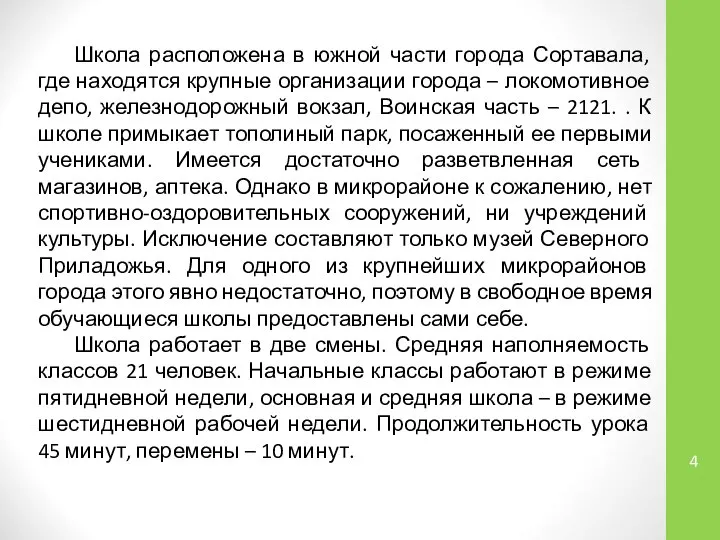 Школа расположена в южной части города Сортавала, где находятся крупные организации города – локомотивное депо, железнодорожный вокзал, Воинская часть – 2121. . К школе примыкает тополиный парк, посаженный ее первыми учениками. Имеется достаточно разветвленная сеть магазинов, аптека. Однако в микрорайоне к сожалению, нет спортивно-оздоровительных сооружений, ни учреждений культуры. Исключение составляют только музей Северного Приладожья. Для одного из крупнейших микрорайонов города этого явно недостаточно, поэтому в свободное время обучающиеся школы предоставлены сами себе.

Школа работает в две смены. Средняя наполняемость классов 21 человек. Начальные классы работают в режиме пятидневной недели, основная и средняя школа – в режиме шестидневной рабочей недели. Продолжительность урока 45 минут, перемены – 10 минут.

4